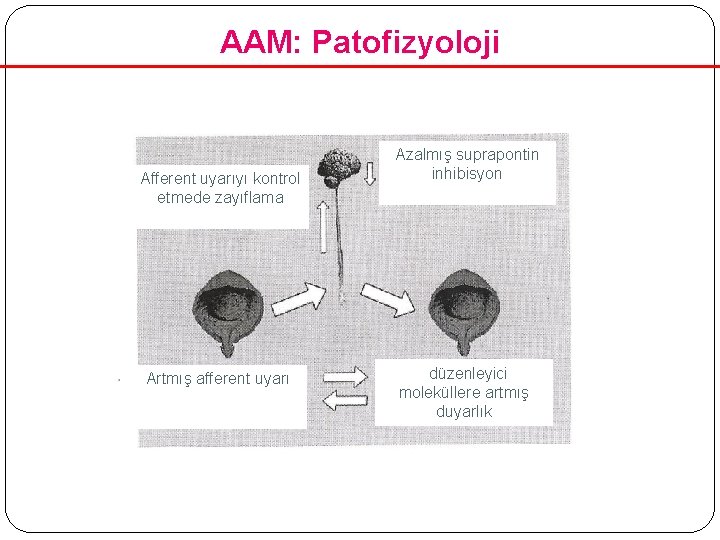 AAM: Patofizyoloji

Afferent uyarıyı kontrol etmede zayıflama

Azalmış suprapontin inhibisyon

Artmış afferent uyarı

düzenleyici moleküllere artmış duyarlık